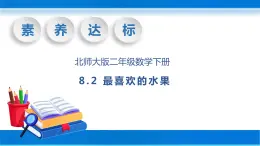 素 养 达 标

北师大版二年级数学下册

8.2 最喜欢的水果